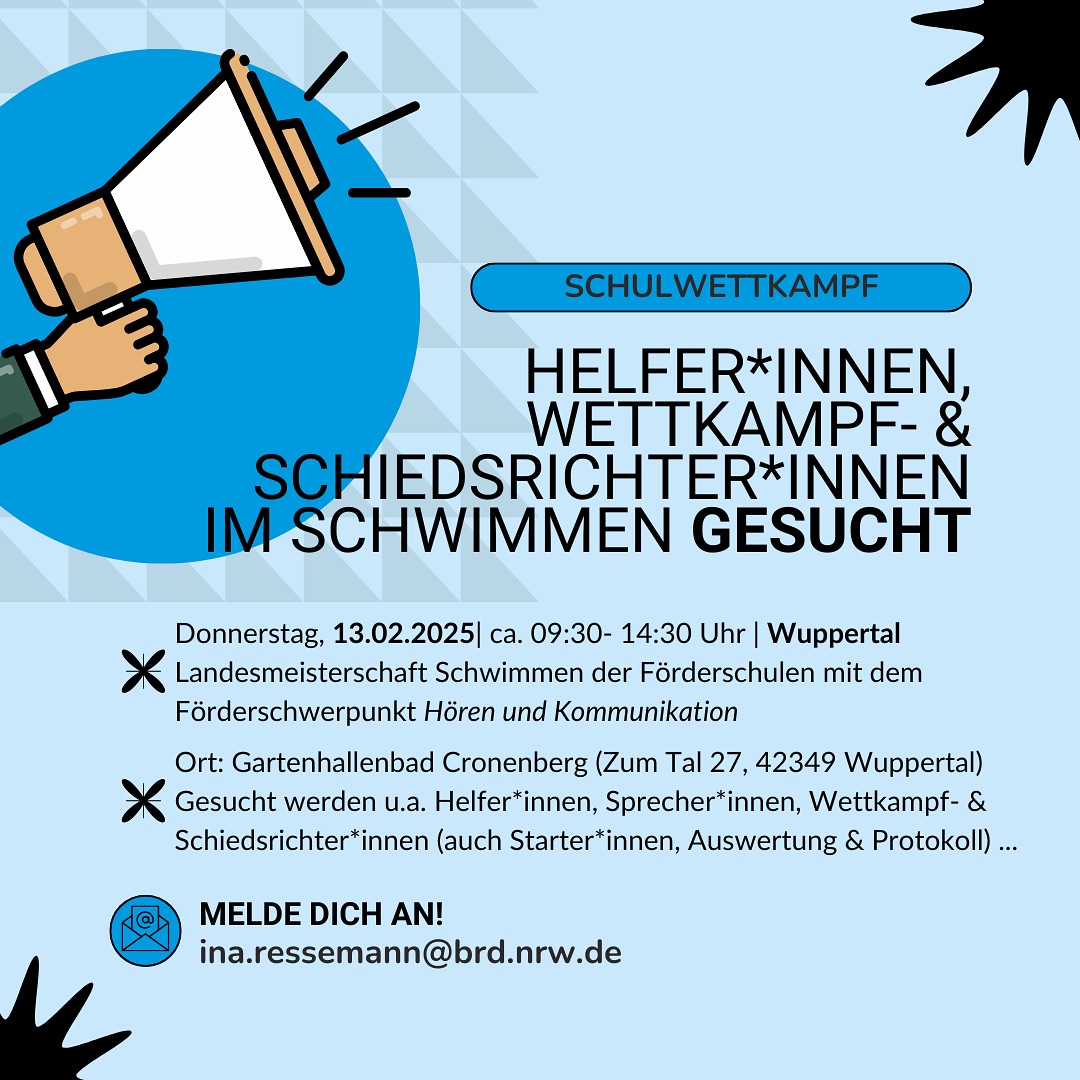 SCHULWETTKAMPF

HELFER*INNEN,
WETTKAMPF- &
SCHIEDSRICHTER*INNEN
IM SCHWIMMEN GESUCHT

Donnerstag, 13.02.2025| ca. 09:30- 14:30 Uhr | Wuppertal
Landesmeisterschaft Schwimmen der Förderschulen mit dem Förderschwerpunkt Hören und Kommunikation

Ort: Gartenhallenbad Cronenberg (Zum Tal 27, 42349 Wuppertal)
Gesucht werden u.a. Helfer*innen, Sprecher*innen, Wettkampf- & Schiedsrichter*innen (auch Starter*innen, Auswertung & Protokoll) ...

MELDE DICH AN!
ina.ressemann@brd.nrw.de